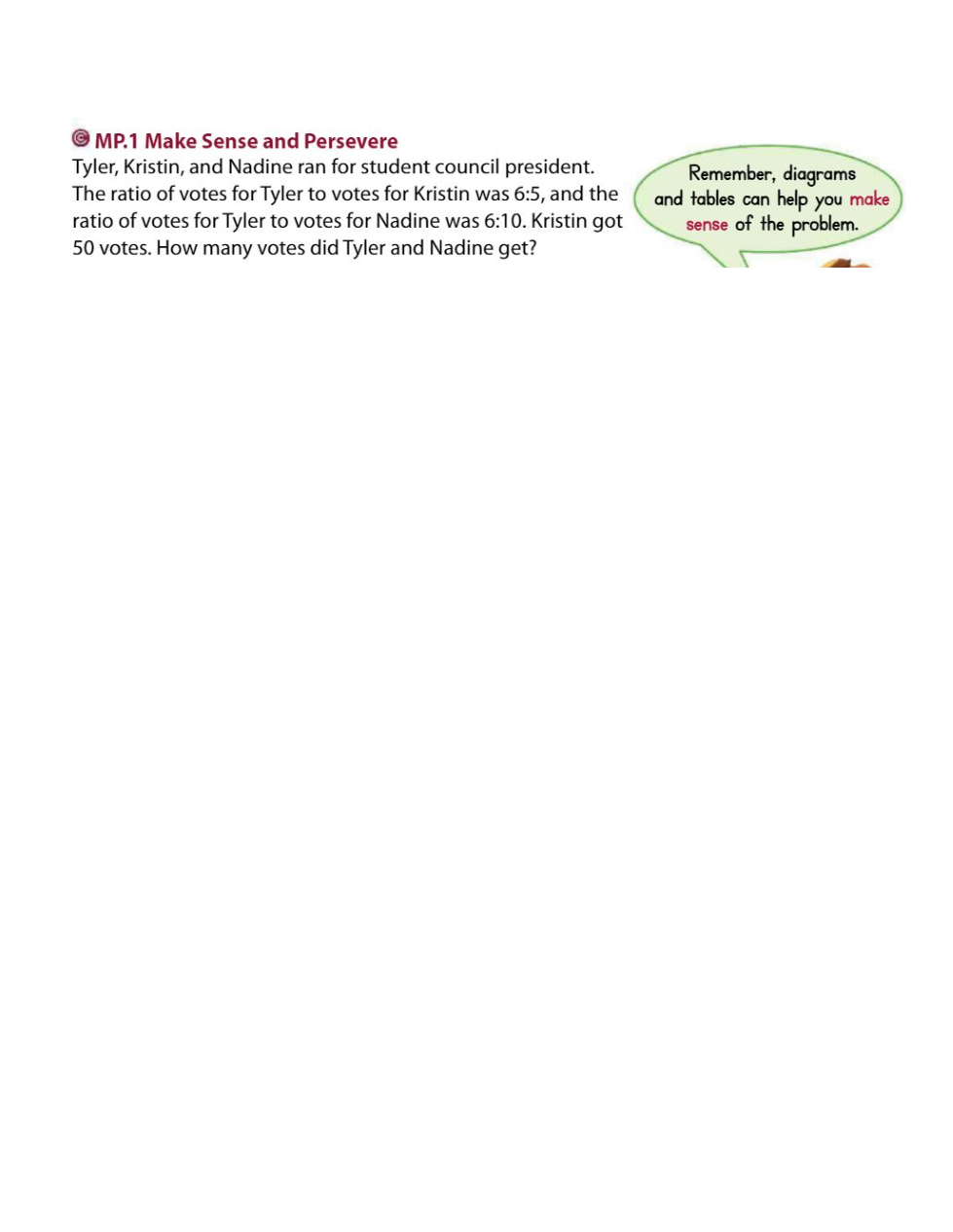 MP.1 Make Sense and Persevere

Tyler, Kristin, and Nadine ran for student council president. The ratio of votes for Tyler to votes for Kristin was 6:5, and the ratio of votes for Tyler to votes for Nadine was 6:10. Kristin got 50 votes. How many votes did Tyler and Nadine get?

Remember, diagrams and tables can help you make sense of the problem.